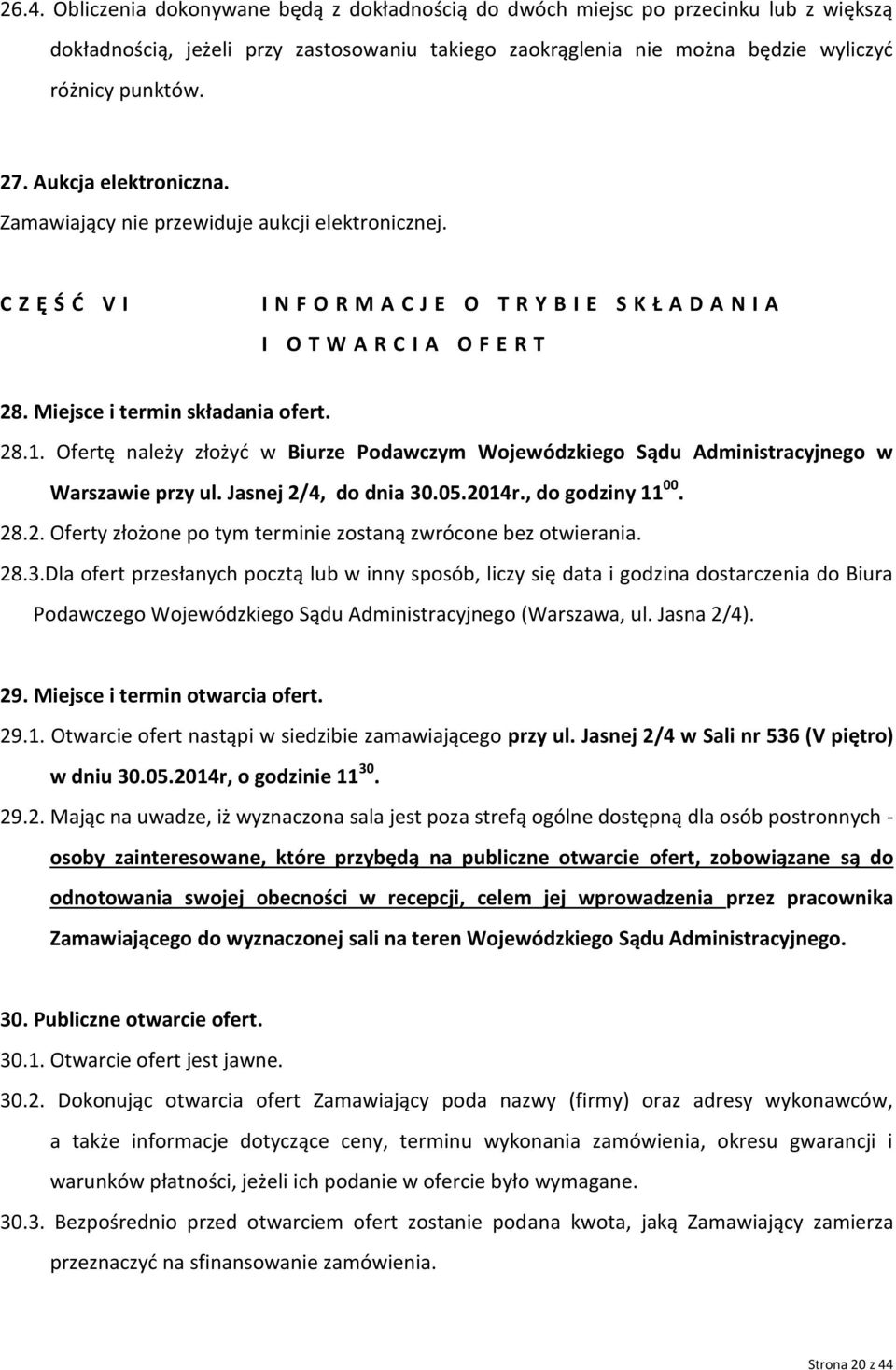 26.4. Obliczenia dokonywane będą z dokładnością do dwóch miejsc po przecinku lub z większą dokładnością, jeżeli przy zastosowaniu takiego zaokrąglenia nie można będzie wyliczyć różnicy punktów.

27. Aukcja elektroniczna.
Zamawiający nie przewiduje aukcji elektronicznej.

C Z Ę Ś Ć V I I N F O R M A C J E O T R Y B I E S K Ł A D A N I A I O T W A R C I A O F E R T

28. Miejsce i termin składania ofert.
28.1. Ofertę należy złożyć w Biurze Podawczym Wojewódzkiego Sądu Administracyjnego w Warszawie przy ul. Jasnej 2/4, do dnia 30.05.2014r., do godziny $11^{00}$.
28.2. Oferty złożone po tym terminie zostaną zwrócone bez otwierania.
28.3.Dla ofert przesłanych pocztą lub w inny sposób, liczy się data i godzina dostarczenia do Biura Podawczego Wojewódzkiego Sądu Administracyjnego (Warszawa, ul. Jasna 2/4).

29. Miejsce i termin otwarcia ofert.
29.1. Otwarcie ofert nastąpi w siedzibie zamawiającego przy ul. Jasnej 2/4 w Sali nr 536 (V piętro) w dniu 30.05.2014r, o godzinie $11^{30}$.
29.2. Mając na uwadze, iż wyznaczona sala jest poza strefą ogólne dostępną dla osób postronnych - osoby zainteresowane, które przybędą na publiczne otwarcie ofert, zobowiązane są do odnotowania swojej obecności w recepcji, celem jej wprowadzenia przez pracownika Zamawiającego do wyznaczonej sali na teren Wojewódzkiego Sądu Administracyjnego.

30. Publiczne otwarcie ofert.
30.1. Otwarcie ofert jest jawne.
30.2. Dokonując otwarcia ofert Zamawiający poda nazwy (firmy) oraz adresy wykonawców, a także informacje dotyczące ceny, terminu wykonania zamówienia, okresu gwarancji i warunków płatności, jeżeli ich podanie w ofercie było wymagane.
30.3. Bezpośrednio przed otwarciem ofert zostanie podana kwota, jaką Zamawiający zamierza przeznaczyć na sfinansowanie zamówienia.

Strona 20 z 44